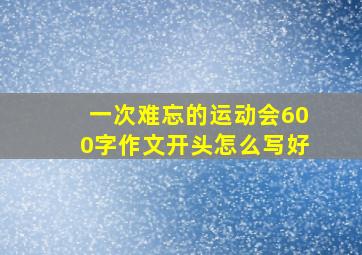 一次难忘的运动会600字作文开头怎么写好